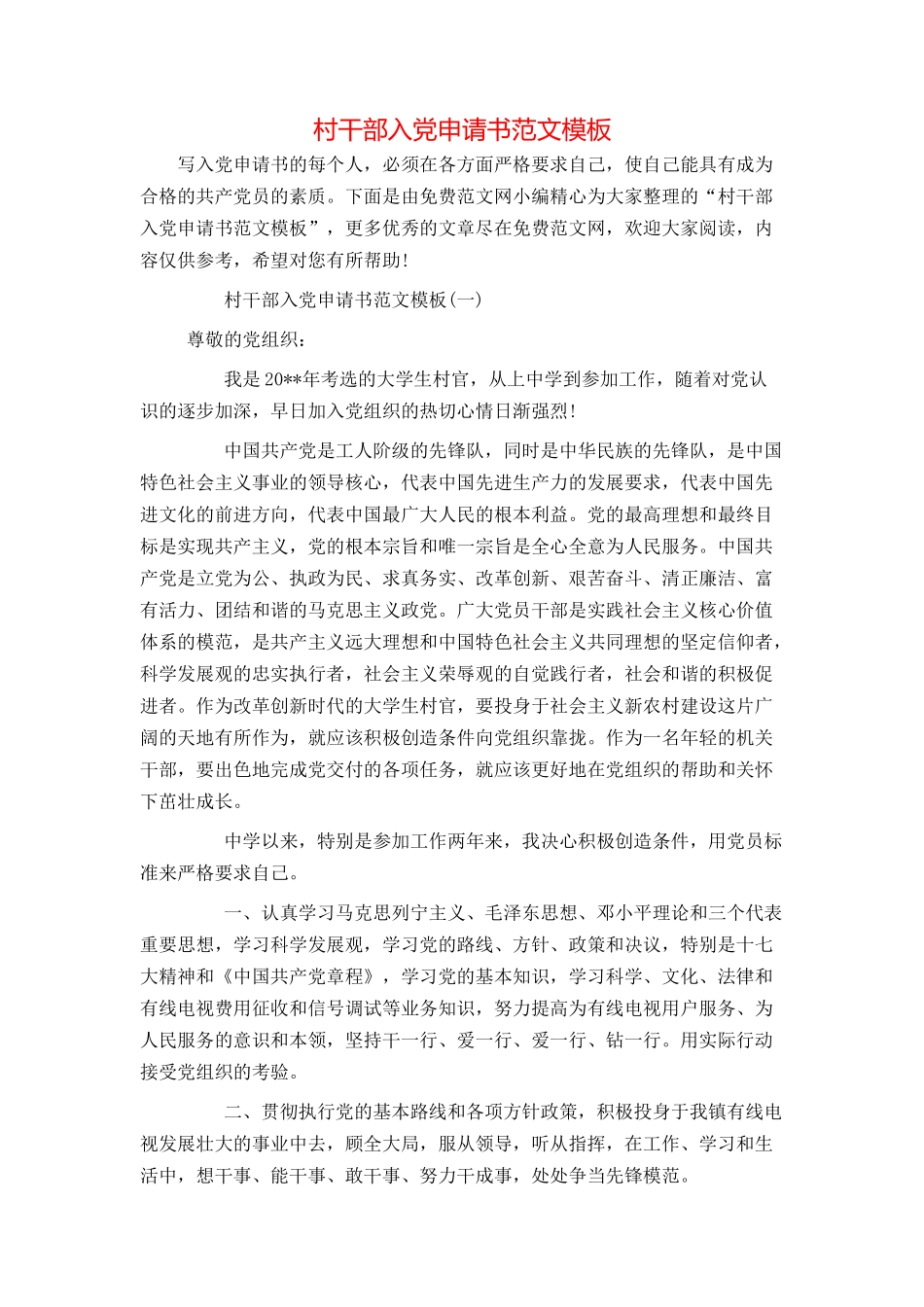 村干部入党申请书范文模板

写入党申请书的每个人，必须在各方面严格要求自己，使自己能具有成为合格的共产党员的素质。下面是由免费范文网小编精心为大家整理的“村干部入党申请书范文模板”，更多优秀的文章尽在免费范文网，欢迎大家阅读，内容仅供参考，希望对您有所帮助！

村干部入党申请书范文模板(一)

尊敬的党组织：

我是20**年考选的大学生村官，从上中学到参加工作，随着对党认识的逐步加深，早日加入党组织的热切心情日渐强烈！

中国共产党是工人阶级的先锋队，同时是中华民族的先锋队，是中国特色社会主义事业的领导核心，代表中国先进生产力的发展要求，代表中国先进文化的前进方向，代表中国最广大人民的根本利益。党的最高理想和最终目标是实现共产主义，党的根本宗旨和唯一宗旨是全心全意为人民服务。中国共产党是立党为公、执政为民、求真务实、改革创新、艰苦奋斗、清正廉洁、富有活力、团结和谐的马克思主义政党。广大党员干部是实践社会主义核心价值体系的模范，是共产主义远大理想和中国特色社会主义共同理想的坚定信仰者，科学发展观的忠实执行者，社会主义荣辱观的自觉践行者，社会和谐的积极促进者。作为改革创新时代的大学生村官，要投身于社会主义新农村建设这片广阔的天地有所作为，就应该积极创造条件向党组织靠拢。作为一名年轻的机关干部，要出色地完成党交付的各项任务，就应该更好地在党组织的帮助和关怀下茁壮成长。

中学以来，特别是参加工作两年来，我决心积极创造条件，用党员标准来严格要求自己。

一、认真学习马克思列宁主义、毛泽东思想、邓小平理论和三个代表重要思想，学习科学发展观，学习党的路线、方针、政策和决议，特别是十七大精神和《中国共产党章程》，学习党的基本知识，学习科学、文化、法律和有线电视费用征收和信号调试等业务知识，努力提高为有线电视用户服务、为人民服务的意识和本领，坚持干一行、爱一行、爱一行、钻一行。用实际行动接受党组织的考验。

二、贯彻执行党的基本路线和各项方针政策，积极投身于我镇有线电视发展壮大的事业中去，顾全大局，服从领导，听从指挥，在工作、学习和生活中，想干事、能干事、敢干事、努力干成事，处处争当先锋模范。